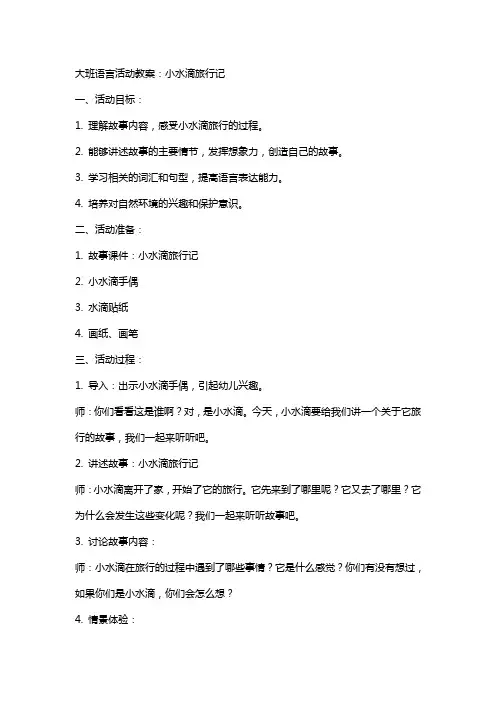 大班语言活动教案：小水滴旅行记

一、活动目标：

1. 理解故事内容，感受小水滴旅行的过程。

2. 能够讲述故事的主要情节，发挥想象力，创造自己的故事。

3. 学习相关的词汇和句型，提高语言表达能力。

4. 培养对自然环境的兴趣和保护意识。

二、活动准备：

1. 故事课件：小水滴旅行记

2. 小水滴手偶

3. 水滴贴纸

4. 画纸、画笔

三、活动过程：

1. 导入：出示小水滴手偶，引起幼儿兴趣。

师：你们看看这是谁啊？对，是小水滴。今天，小水滴要给我们讲一个关于它旅行的故事，我们一起来听听吧。

2. 讲述故事：小水滴旅行记

师：小水滴离开了家，开始了它的旅行。它先来到了哪里呢？它又去了哪里？它为什么会发生这些变化呢？我们一起来听听故事吧。

3. 讨论故事内容：

师：小水滴在旅行的过程中遇到了哪些事情？它是什么感觉？你们有没有想过，如果你们是小水滴，你们会怎么想？

4. 情景体验：